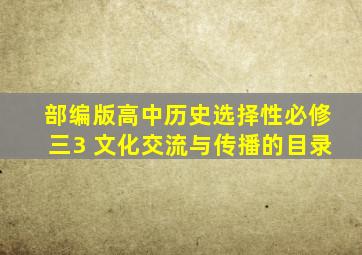 部编版高中历史选择性必修三3 文化交流与传播的目录